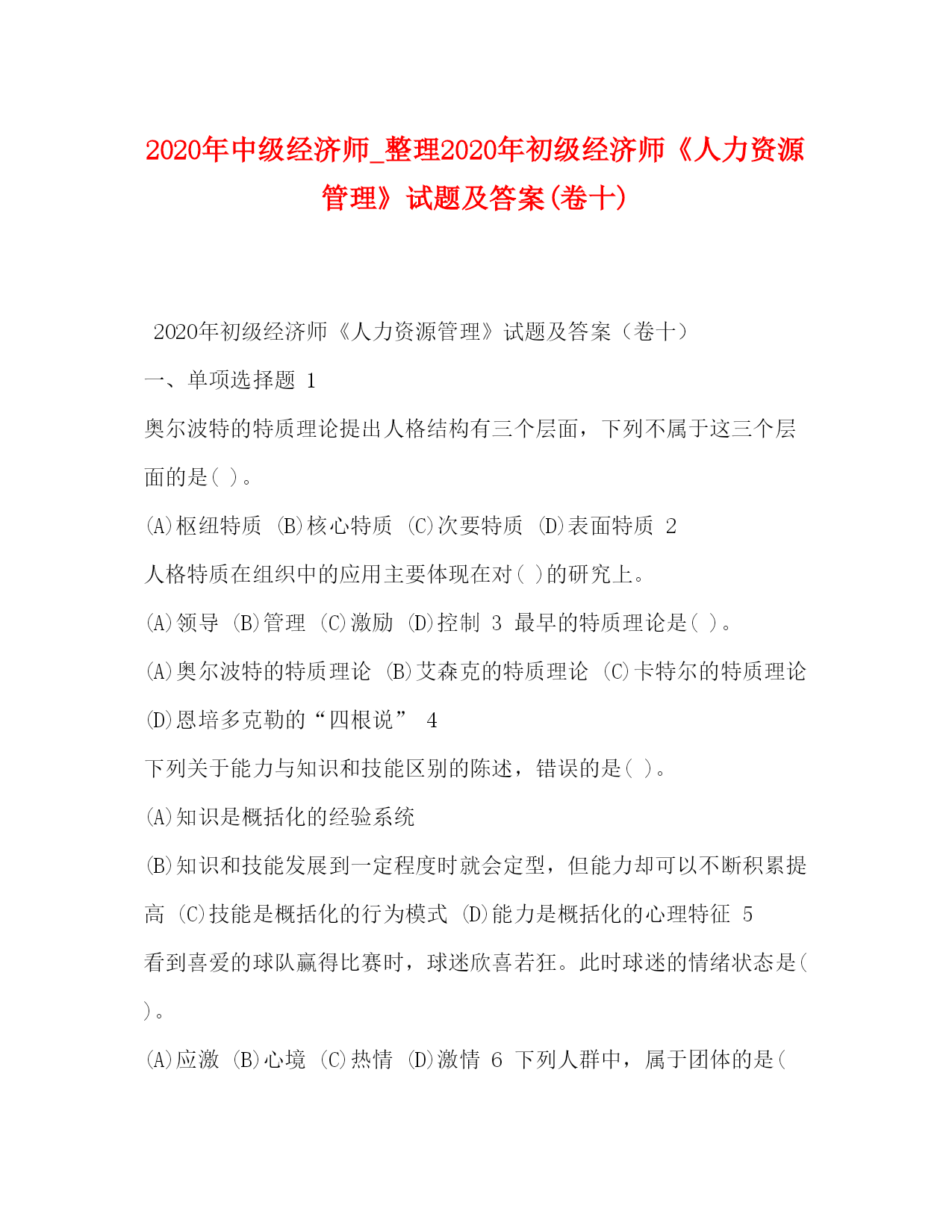 2020年中级经济师_整理2020年初级经济师《人力资源管理》试题及答案(卷十)

2020年初级经济师《人力资源管理》试题及答案（卷十）

一、单项选择题 1

奥尔波特的特质理论提出人格结构有三个层面，下列不属于这三个层面的是( )。

(A)枢纽特质 (B)核心特质 (C)次要特质 (D)表面特质 2

人格特质在组织中的应用主要体现在对( )的研究上。

(A)领导 (B)管理 (C)激励 (D)控制 3 最早的特质理论是( )。

(A)奥尔波特的特质理论 (B)艾森克的特质理论 (C)卡特尔的特质理论 (D)恩培多克勒的“四根说” 4

下列关于能力与知识和技能区别的陈述，错误的是( )。

(A)知识是概括化的经验系统

(B)知识和技能发展到一定程度时就会定型，但能力却可以不断积累提高 (C)技能是概括化的行为模式 (D)能力是概括化的心理特征 5

看到喜爱的球队赢得比赛时，球迷欣喜若狂。此时球迷的情绪状态是( )。

(A)应激 (B)心境 (C)热情 (D)激情 6 下列人群中，属于团体的是(